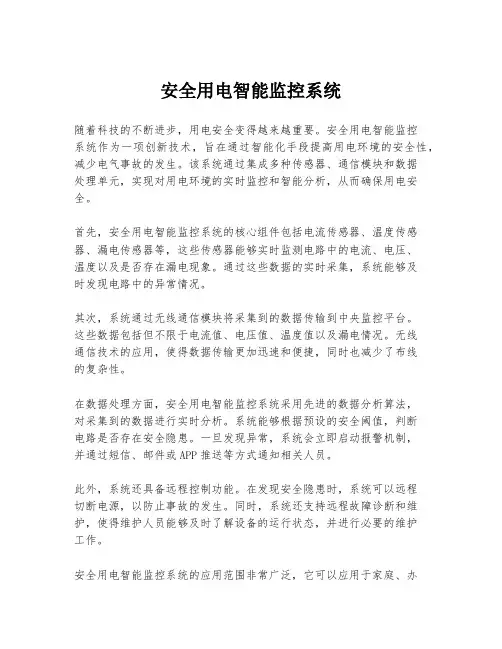 安全用电智能监控系统

随着科技的不断进步，用电安全变得越来越重要。安全用电智能监控系统作为一项创新技术，旨在通过智能化手段提高用电环境的安全性，减少电气事故的发生。该系统通过集成多种传感器、通信模块和数据处理单元，实现对用电环境的实时监控和智能分析，从而确保用电安全。

首先，安全用电智能监控系统的核心组件包括电流传感器、温度传感器、漏电传感器等，这些传感器能够实时监测电路中的电流、电压、温度以及是否存在漏电现象。通过这些数据的实时采集，系统能够及时发现电路中的异常情况。

其次，系统通过无线通信模块将采集到的数据传输到中央监控平台。这些数据包括但不限于电流值、电压值、温度值以及漏电情况。无线通信技术的应用，使得数据传输更加迅速和便捷，同时也减少了布线的复杂性。

在数据处理方面，安全用电智能监控系统采用先进的数据分析算法，对采集到的数据进行实时分析。系统能够根据预设的安全阈值，判断电路是否存在安全隐患。一旦发现异常，系统会立即启动报警机制，并通过短信、邮件或APP推送等方式通知相关人员。

此外，系统还具备远程控制功能。在发现安全隐患时，系统可以远程切断电源，以防止事故的发生。同时，系统还支持远程故障诊断和维护，使得维护人员能够及时了解设备的运行状态，并进行必要的维护工作。

安全用电智能监控系统的应用范围非常广泛，它可以应用于家庭、办